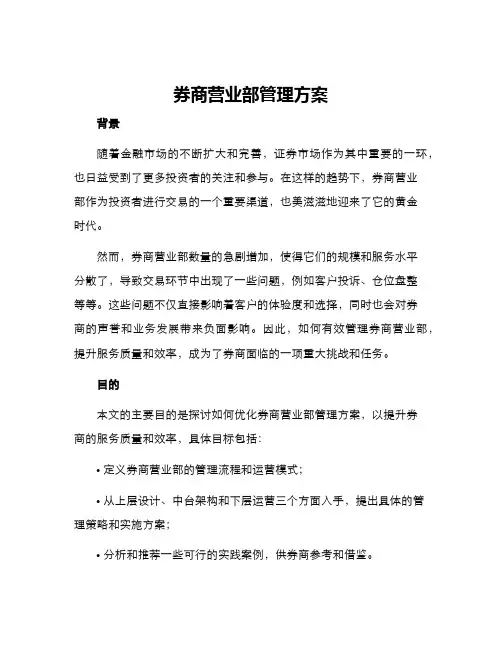 券商营业部管理方案

背景

随着金融市场的不断扩大和完善，证券市场作为其中重要的一环，也日益受到了更多投资者的关注和参与。在这样的趋势下，券商营业部作为投资者进行交易的一个重要渠道，也美滋滋地迎来了它的黄金时代。

然而，券商营业部数量的急剧增加，使得它们的规模和服务水平分散了，导致交易环节中出现了一些问题，例如客户投诉、仓位盘整等等。这些问题不仅直接影响着客户的体验度和选择，同时也会对券商的声誉和业务发展带来负面影响。因此，如何有效管理券商营业部，提升服务质量和效率，成为了券商面临的一项重大挑战和任务。

目的

本文的主要目的是探讨如何优化券商营业部管理方案，以提升券商的服务质量和效率，具体目标包括：

• 定义券商营业部的管理流程和运营模式；

• 从上层设计、中台架构和下层运营三个方面入手，提出具体的管理策略和实施方案；

• 分析和推荐一些可行的实践案例，供券商参考和借鉴。